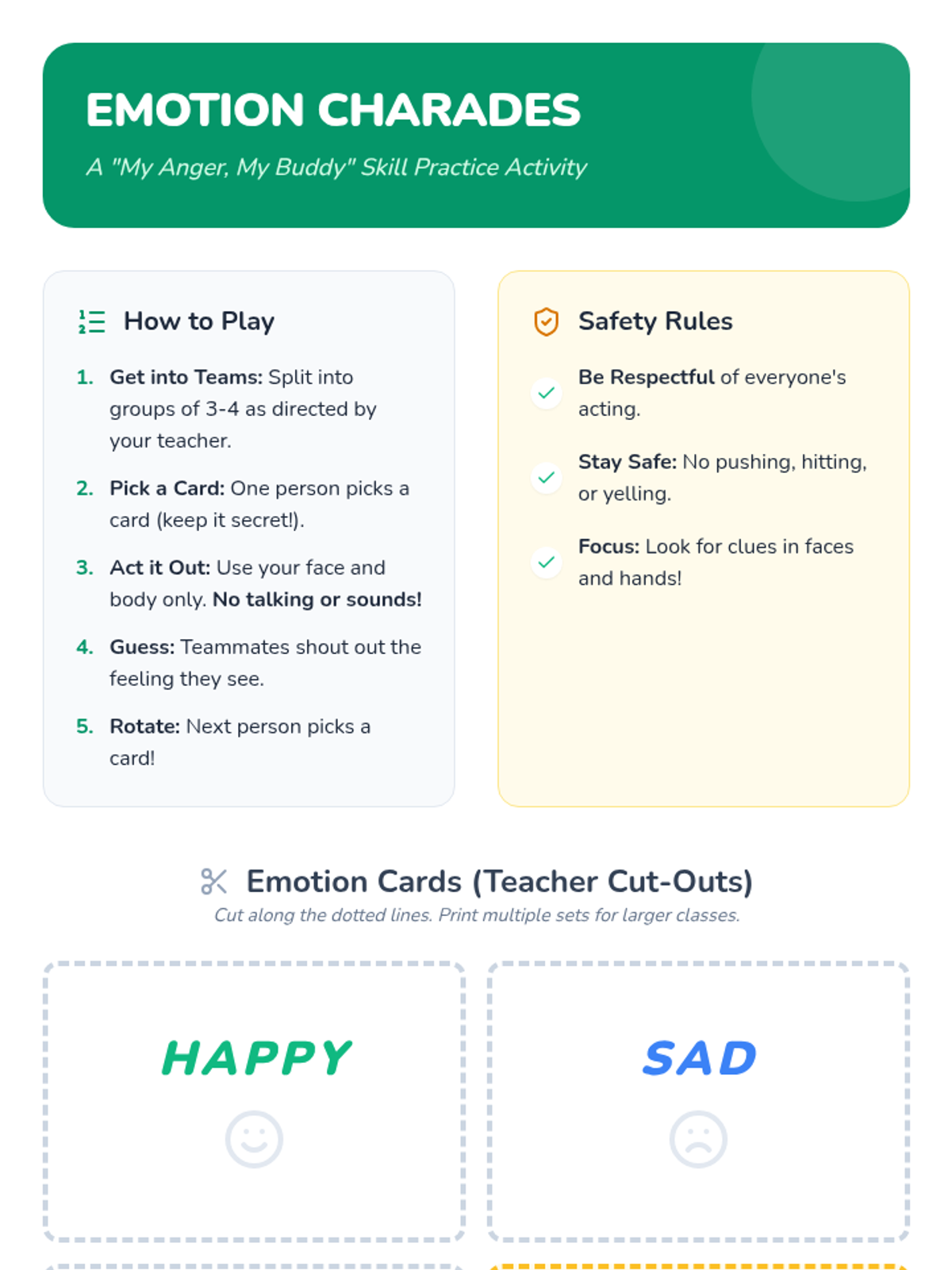 EMOTION CHARADES

A "My Anger, My Buddy" Skill Practice Activity

How to Play

1. Get into Teams: Split into groups of 3-4 as directed by your teacher.

2. Pick a Card: One person picks a card (keep it secret!).

3. Act it Out: Use your face and body only. No talking or sounds!

4. Guess: Teammates shout out the feeling they see.

5. Rotate: Next person picks a card!

Safety Rules

Be Respectful of everyone's acting.

Stay Safe: No pushing, hitting, or yelling.

Focus: Look for clues in faces and hands!

Emotion Cards (Teacher Cut-Outs)

Cut along the dotted lines. Print multiple sets for larger classes.

HAPPY

SAD